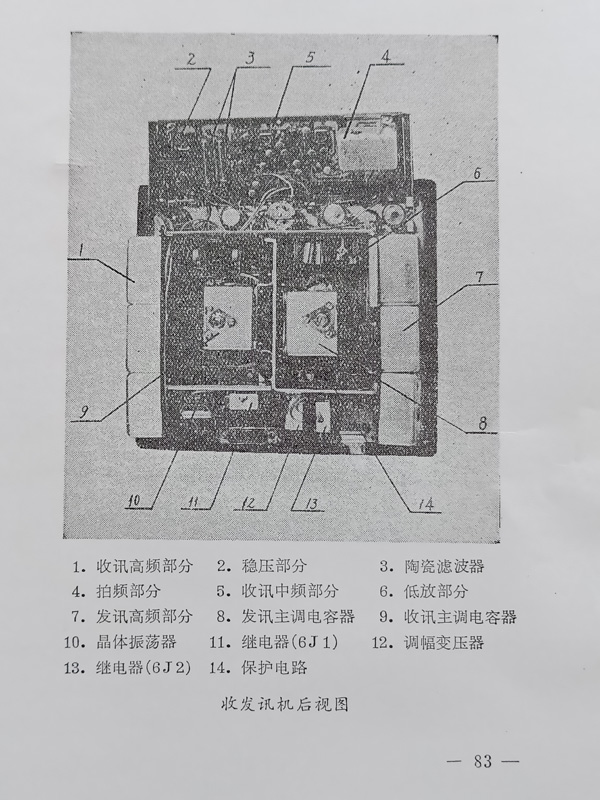 2 3 5 4

6

1

7

9

8

10 11 12 13 14

1. 收讯高频部分　2. 稳压部分　3. 陶瓷滤波器
4. 拍频部分　5. 收讯中频部分　6. 低放部分
7. 发讯高频部分　8. 发讯主调电容器　9. 收讯主调电容器
10. 晶体振荡器　11. 继电器(6J1)　12. 调幅变压器
13. 继电器(6J2)　14. 保护电路

收发讯机后视图

— 83 —